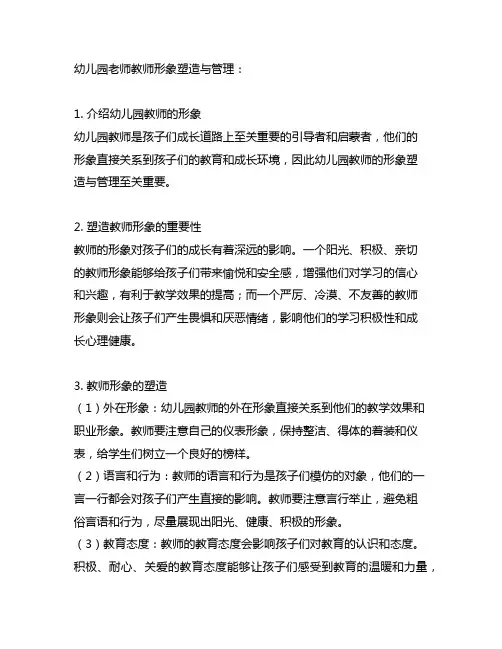 幼儿园老师教师形象塑造与管理：

1. 介绍幼儿园教师的形象
幼儿园教师是孩子们成长道路上至关重要的引导者和启蒙者，他们的形象直接关系到孩子们的教育和成长环境，因此幼儿园教师的形象塑造与管理至关重要。

2. 塑造教师形象的重要性
教师的形象对孩子们的成长有着深远的影响。一个阳光、积极、亲切的教师形象能够给孩子们带来愉悦和安全感，增强他们对学习的信心和兴趣，有利于教学效果的提高；而一个严厉、冷漠、不友善的教师形象则会让孩子们产生畏惧和厌恶情绪，影响他们的学习积极性和成长心理健康。

3. 教师形象的塑造
（1）外在形象：幼儿园教师的外在形象直接关系到他们的教学效果和职业形象。教师要注意自己的仪表形象，保持整洁、得体的着装和仪表，给学生们树立一个良好的榜样。
（2）语言和行为：教师的语言和行为是孩子们模仿的对象，他们的一言一行都会对孩子们产生直接的影响。教师要注意言行举止，避免粗俗言语和行为，尽量展现出阳光、健康、积极的形象。
（3）教育态度：教师的教育态度会影响孩子们对教育的认识和态度。积极、耐心、关爱的教育态度能够让孩子们感受到教育的温暖和力量，